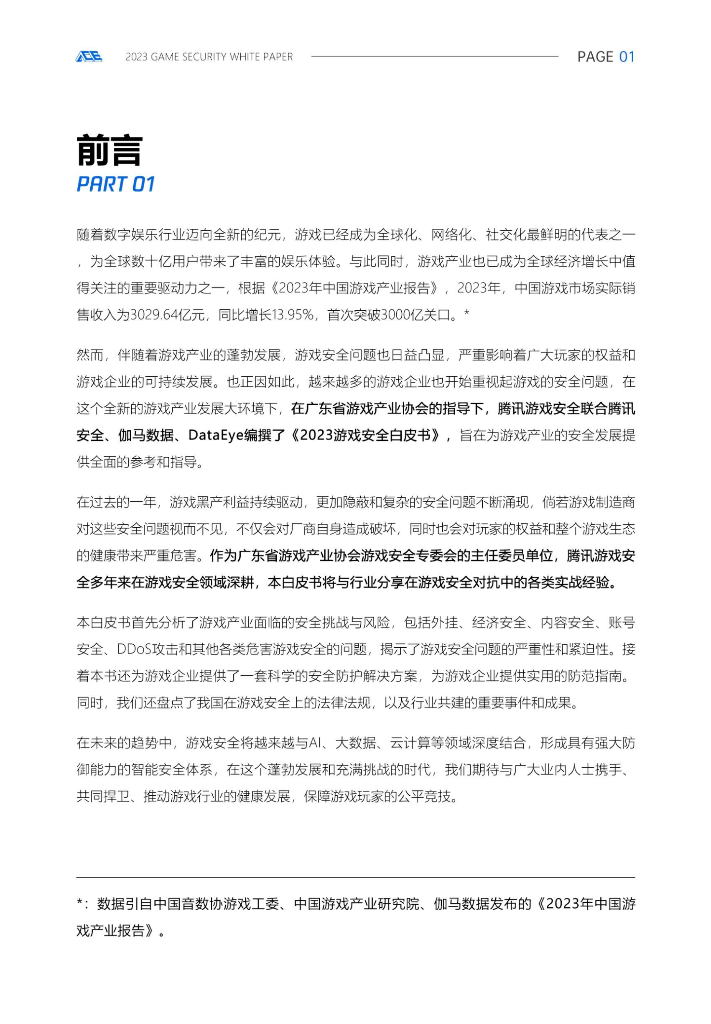 ACE 2023 GAME SECURITY WHITE PAPER

PAGE 01

前言
PART 01

随着数字娱乐行业迈向全新的纪元，游戏已经成为全球化、网络化、社交化最鲜明的代表之一，为全球数十亿用户带来了丰富的娱乐体验。与此同时，游戏产业也已成为全球经济增长中值得关注的重要驱动力之一，根据《2023年中国游戏产业报告》，2023年，中国游戏市场实际销售收入为3029.64亿元，同比增长13.95%，首次突破3000亿关口。*

然而，伴随着游戏产业的蓬勃发展，游戏安全问题也日益凸显，严重影响着广大玩家的权益和游戏企业的可持续发展。也正因如此，越来越多的游戏企业也开始重视起游戏的安全问题，在这个全新的游戏产业发展大环境下，在广东省游戏产业协会的指导下，腾讯游戏安全联合腾讯安全、伽马数据、DataEye编撰了《2023游戏安全白皮书》，旨在为游戏产业的安全发展提供全面的参考和指导。

在过去的一年，游戏黑产利益持续驱动，更加隐蔽和复杂的安全问题不断涌现，倘若游戏制造商对这些安全问题视而不见，不仅会对厂商自身造成破坏，同时也会对玩家的权益和整个游戏生态的健康带来严重危害。作为广东省游戏产业协会游戏安全专委会的主任委员单位，腾讯游戏安全多年来在游戏安全领域深耕，本白皮书将与行业分享在游戏安全对抗中的各类实战经验。

本白皮书首先分析了游戏产业面临的安全挑战与风险，包括外挂、经济安全、内容安全、账号安全、DDoS攻击和其他各类危害游戏安全的问题，揭示了游戏安全问题的严重性和紧迫性。接着本书还为游戏企业提供了一套科学的安全防护解决方案，为游戏企业提供实用的防范指南。同时，我们还盘点了我国在游戏安全上的法律法规，以及行业共建的重要事件和成果。

在未来的趋势中，游戏安全将越来越与AI、大数据、云计算等领域深度结合，形成具有强大防御能力的智能安全体系，在这个蓬勃发展和充满挑战的时代，我们期待与广大业内人士携手、共同捍卫、推动游戏行业的健康发展，保障游戏玩家的公平竞技。

*：数据引自中国音数协游戏工委、中国游戏产业研究院、伽马数据发布的《2023年中国游戏产业报告》。